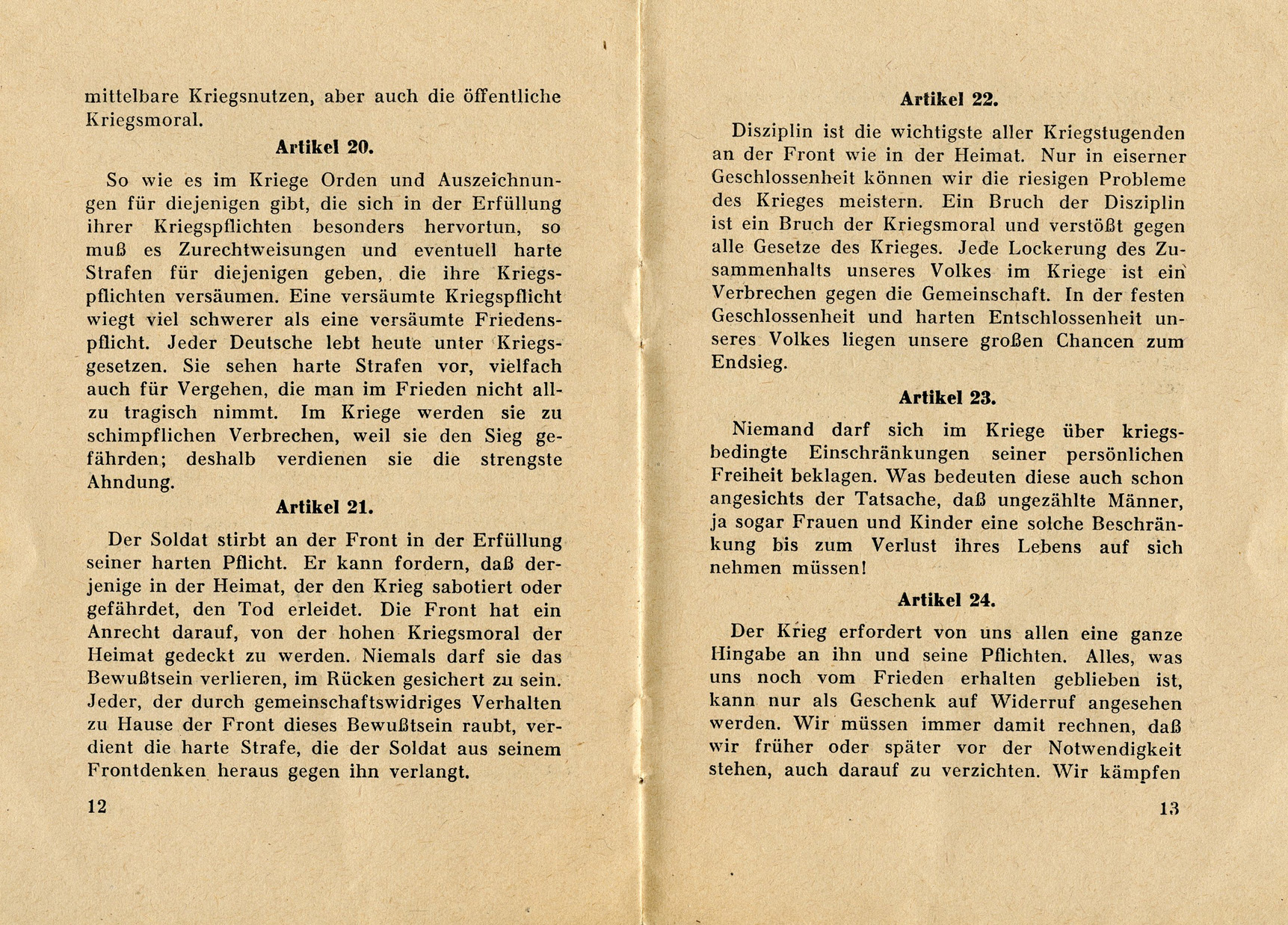 mittelbare Kriegsnutzen, aber auch die öffentliche Kriegsmoral.

Artikel 20.

So wie es im Kriege Orden und Auszeichnungen für diejenigen gibt, die sich in der Erfüllung ihrer Kriegspflichten besonders hervortun, so muß es Zurechtweisungen und eventuell harte Strafen für diejenigen geben, die ihre Kriegspflichten versäumen. Eine versäumte Kriegspflicht wiegt viel schwerer als eine versäumte Friedenspflicht. Jeder Deutsche lebt heute unter Kriegsgesetzen. Sie sehen harte Strafen vor, vielfach auch für Vergehen, die man im Frieden nicht allzu tragisch nimmt. Im Kriege werden sie zu schimpflichen Verbrechen, weil sie den Sieg gefährden; deshalb verdienen sie die strengste Ahndung.

Artikel 21.

Der Soldat stirbt an der Front in der Erfüllung seiner harten Pflicht. Er kann fordern, daß derjenige in der Heimat, der den Krieg sabotiert oder gefährdet, den Tod erleidet. Die Front hat ein Anrecht darauf, von der hohen Kriegsmoral der Heimat gedeckt zu werden. Niemals darf sie das Bewußtsein verlieren, im Rücken gesichert zu sein. Jeder, der durch gemeinschaftswidriges Verhalten zu Hause der Front dieses Bewußtsein raubt, verdient die harte Strafe, die der Soldat aus seinem Frontdenken heraus gegen ihn verlangt.

12

Artikel 22.

Disziplin ist die wichtigste aller Kriegstugenden an der Front wie in der Heimat. Nur in eiserner Geschlossenheit können wir die riesigen Probleme des Krieges meistern. Ein Bruch der Disziplin ist ein Bruch der Kriegsmoral und verstößt gegen alle Gesetze des Krieges. Jede Lockerung des Zusammenhalts unseres Volkes im Kriege ist ein Verbrechen gegen die Gemeinschaft. In der festen Geschlossenheit und harten Entschlossenheit unseres Volkes liegen unsere großen Chancen zum Endsieg.

Artikel 23.

Niemand darf sich im Kriege über kriegsbedingte Einschränkungen seiner persönlichen Freiheit beklagen. Was bedeuten diese auch schon angesichts der Tatsache, daß ungezählte Männer, ja sogar Frauen und Kinder eine solche Beschränkung bis zum Verlust ihres Lebens auf sich nehmen müssen!

Artikel 24.

Der Krieg erfordert von uns allen eine ganze Hingabe an ihn und seine Pflichten. Alles, was uns noch vom Frieden erhalten geblieben ist, kann nur als Geschenk auf Widerruf angesehen werden. Wir müssen immer damit rechnen, daß wir früher oder später vor der Notwendigkeit stehen, auch darauf zu verzichten. Wir kämpfen

13